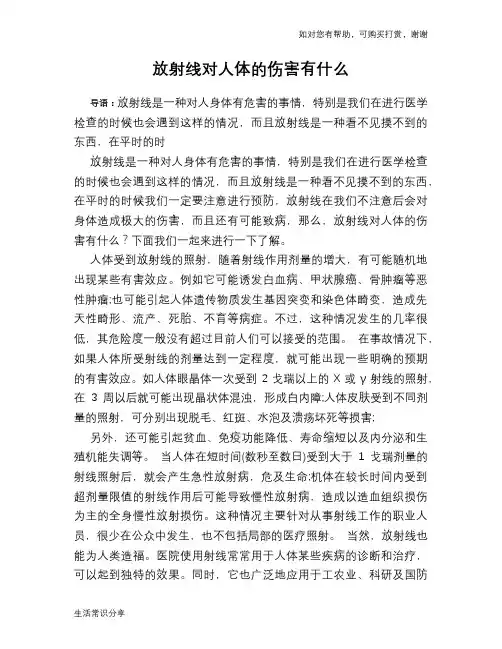 如对您有帮助，可购买打赏，谢谢

放射线对人体的伤害有什么

导语：放射线是一种对人身体有危害的事情，特别是我们在进行医学检查的时候也会遇到这样的情况，而且放射线是一种看不见摸不到的东西，在平时的时

放射线是一种对人身体有危害的事情，特别是我们在进行医学检查的时候也会遇到这样的情况，而且放射线是一种看不见摸不到的东西，在平时的时候我们一定要注意进行预防，放射线在我们不注意后会对身体造成极大的伤害，而且还有可能致病，那么，放射线对人体的伤害有什么？下面我们一起来进行一下了解。

人体受到放射线的照射，随着射线作用剂量的增大，有可能随机地出现某些有害效应。例如它可能诱发白血病、甲状腺癌、骨肿瘤等恶性肿瘤;也可能引起人体遗传物质发生基因突变和染色体畸变，造成先天性畸形、流产、死胎、不育等病症。不过，这种情况发生的几率很低，其危险度一般没有超过目前人们可以接受的范围。 在事故情况下，如果人体所受射线的剂量达到一定程度，就可能出现一些明确的预期的有害效应。如人体眼晶体一次受到 2 戈瑞以上的 X 或 γ 射线的照射，在 3 周以后就可能出现晶状体混浊，形成白内障;人体皮肤受到不同剂量的照射，可分别出现脱毛、红斑、水泡及溃疡坏死等损害;

另外，还可能引起贫血、免疫功能降低、寿命缩短以及内分泌和生殖机能失调等。 当人体在短时间(数秒至数日)受到大于 1 戈瑞剂量的射线照射后，就会产生急性放射病，危及生命;机体在较长时间内受到超剂量限值的射线作用后可能导致慢性放射病，造成以造血组织损伤为主的全身慢性放射损伤。这种情况主要针对从事射线工作的职业人员，很少在公众中发生，也不包括局部的医疗照射。 当然，放射线也能为人类造福。医院使用射线常常用于人体某些疾病的诊断和治疗，可以起到独特的效果。同时，它也广泛地应用于工农业、科研及国防

生活常识分享